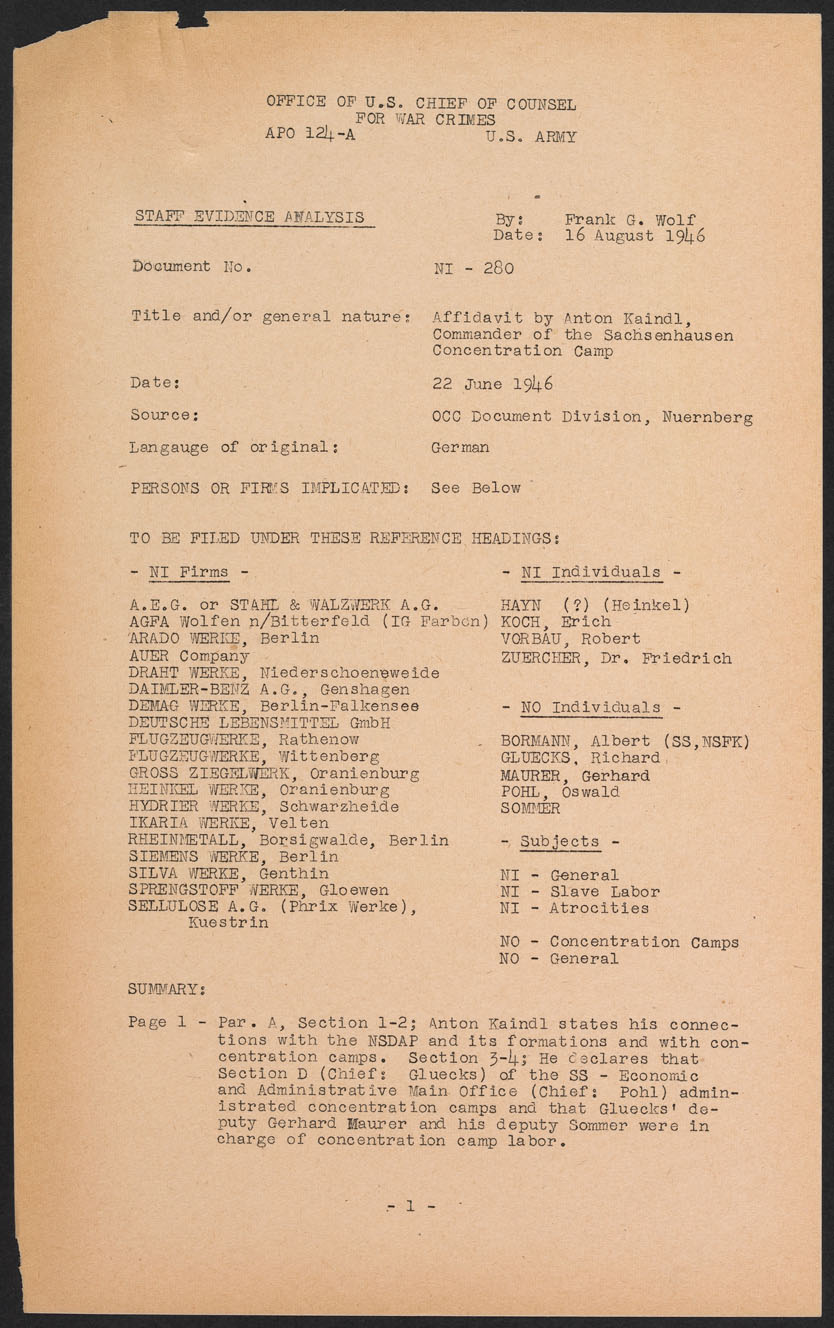 OFFICE OF U.S. CHIEF OF COUNSEL
FOR WAR CRIMES
APO 124-A U.S. ARMY

STAFF EVIDENCE ANALYSIS

By: Frank G. Wolf
Date: 16 August 1946

Document No. NI - 280

Title and/or general nature: Affidavit by Anton Kaindl, Commander of the Sachsenhausen Concentration Camp

Date: 22 June 1946

Source: OCC Document Division, Nuernberg

Langauge of original: German

PERSONS OR FIRMS IMPLICATED: See Below

TO BE FILED UNDER THESE REFERENCE HEADINGS:

- NI Firms -

A.E.G. or STAHL & WALZWERK A.G.
AGFA Wolfen n/Bitterfeld (IG Farben)
ARADO WERKE, Berlin
AUER Company
DRAHT WERKE, Niederschoeneweide
DAIMLER-BENZ A.G., Genshagen
DEMAG WERKE, Berlin-Falkensee
DEUTSCHE LEBENSMITTEL GmbH
FLUGZEUGWERKE, Rathenow
FLUGZEUGWERKE, Wittenberg
GROSS ZIEGELWERK, Oranienburg
HEINKEL WERKE, Oranienburg
HYDRIER WERKE, Schwarzheide
IKARIA WERKE, Velten
RHEINMETALL, Borsigwalde, Berlin
SIEMENS WERKE, Berlin
SILVA WERKE, Genthin
SPRENGSTOFF WERKE, Gloewen
SELLULOSE A.G. (Phrix Werke), Kuestrin

- NI Individuals -

HAYN (?) (Heinkel)
KOCH, Erich
VORBAU, Robert
ZUERCHER, Dr. Friedrich

- NO Individuals -

BORMANN, Albert (SS,NSFK)
GLUECKS, Richard
MAURER, Gerhard
POHL, Oswald
SOMMER

- Subjects -

NI - General
NI - Slave Labor
NI - Atrocities

NO - Concentration Camps
NO - General

SUMMARY:

Page 1 - Par. A, Section 1-2; Anton Kaindl states his connections with the NSDAP and its formations and with concentration camps. Section 3-4; He declares that Section D (Chief: Gluecks) of the SS - Economic and Administrative Main Office (Chief: Pohl) administrated concentration camps and that Gluecks' deputy Gerhard Maurer and his deputy Sommer were in charge of concentration camp labor.

- 1 -